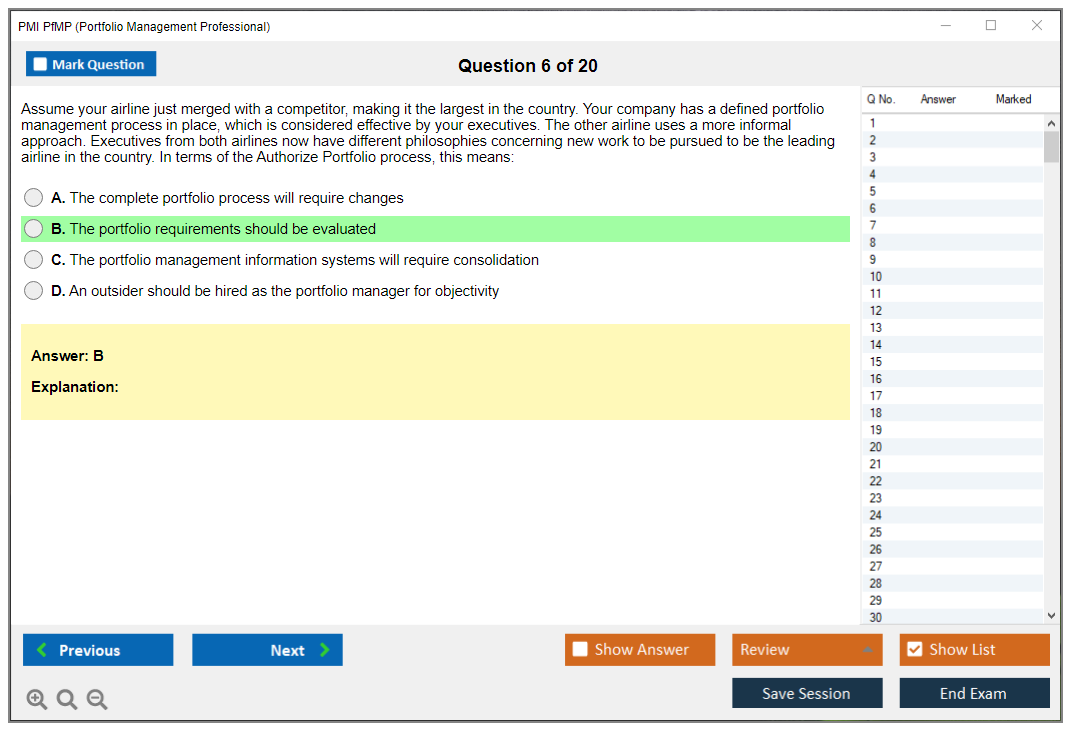 PMI PfMP (Portfolio Management Professional)

Mark Question

Question 6 of 20

Assume your airline just merged with a competitor, making it the largest in the country. Your company has a defined portfolio management process in place, which is considered effective by your executives. The other airline uses a more informal approach. Executives from both airlines now have different philosophies concerning new work to be pursued to be the leading airline in the country. In terms of the Authorize Portfolio process, this means:

A. The complete portfolio process will require changes

B. The portfolio requirements should be evaluated

C. The portfolio management information systems will require consolidation

D. An outsider should be hired as the portfolio manager for objectivity

Answer: B

Explanation:

| Q No. | Answer | Marked |
|---|---|---|
| 1 | | |
| 2 | | |
| 3 | | |
| 4 | | |
| 5 | | |
| 6 | | |
| 7 | | |
| 8 | | |
| 9 | | |
| 10 | | |
| 11 | | |
| 12 | | |
| 13 | | |
| 14 | | |
| 15 | | |
| 16 | | |
| 17 | | |
| 18 | | |
| 19 | | |
| 20 | | |
| 21 | | |
| 22 | | |
| 23 | | |
| 24 | | |
| 25 | | |
| 26 | | |
| 27 | | |
| 28 | | |
| 29 | | |
| 30 | | |

Previous

Next

Show Answer

Review

Show List

Save Session

End Exam